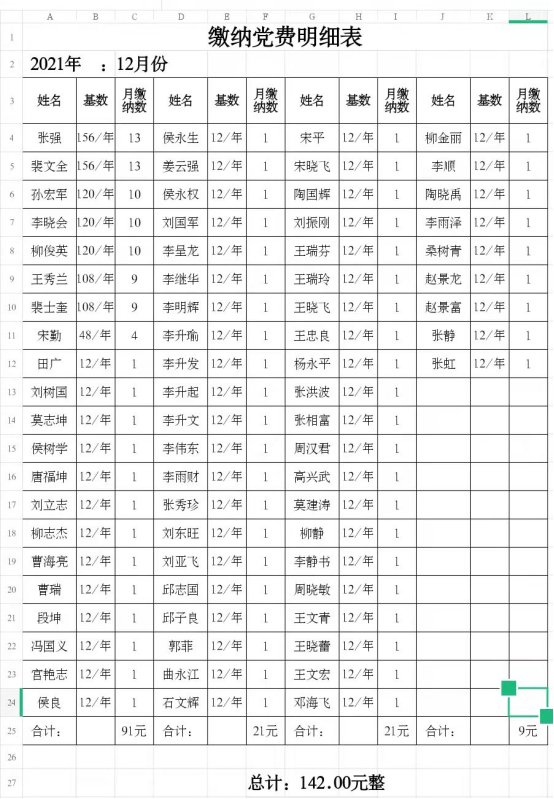 | | A | B | C | D | E | F | G | H | I | J | K | L |
|---|---|---|---|---|---|---|---|---|---|---|---|---|
| 1 | 缴纳党费明细表 | | | | | | | | | | | |
| 2 | 2021年 ：12月份 | | | | | | | | | | | |
| 3 | 姓名 | 基数 | 月缴纳数 | 姓名 | 基数 | 月缴纳数 | 姓名 | 基数 | 月缴纳数 | 姓名 | 基数 | 月缴纳数 |
| 4 | 张强 | 156/年 | 13 | 侯永生 | 12/年 | 1 | 宋平 | 12/年 | 1 | 柳金丽 | 12/年 | 1 |
| 5 | 裴文全 | 156/年 | 13 | 姜云强 | 12/年 | 1 | 宋晓飞 | 12/年 | 1 | 李顺 | 12/年 | 1 |
| 6 | 孙宏军 | 120/年 | 10 | 侯永权 | 12/年 | 1 | 陶国辉 | 12/年 | 1 | 陶晓禹 | 12/年 | 1 |
| 7 | 李晓会 | 120/年 | 10 | 刘国军 | 12/年 | 1 | 刘振刚 | 12/年 | 1 | 李雨泽 | 12/年 | 1 |
| 8 | 柳俊英 | 120/年 | 10 | 李呈龙 | 12/年 | 1 | 王瑞芬 | 12/年 | 1 | 桑树青 | 12/年 | 1 |
| 9 | 王秀兰 | 108/年 | 9 | 李继华 | 12/年 | 1 | 王瑞玲 | 12/年 | 1 | 赵景龙 | 12/年 | 1 |
| 10 | 裴士奎 | 108/年 | 9 | 李明辉 | 12/年 | 1 | 王晓飞 | 12/年 | 1 | 赵景富 | 12/年 | 1 |
| 11 | 宋勤 | 48/年 | 4 | 李升瑜 | 12/年 | 1 | 王忠良 | 12/年 | 1 | 张静 | 12/年 | 1 |
| 12 | 田广 | 12/年 | 1 | 李升发 | 12/年 | 1 | 杨永平 | 12/年 | 1 | 张虹 | 12/年 | 1 |
| 13 | 刘树国 | 12/年 | 1 | 李升起 | 12/年 | 1 | 张洪波 | 12/年 | 1 | | | |
| 14 | 莫志坤 | 12/年 | 1 | 李升文 | 12/年 | 1 | 张相富 | 12/年 | 1 | | | |
| 15 | 侯树学 | 12/年 | 1 | 李伟东 | 12/年 | 1 | 周汉君 | 12/年 | 1 | | | |
| 16 | 唐福坤 | 12/年 | 1 | 李雨财 | 12/年 | 1 | 高兴武 | 12/年 | 1 | | | |
| 17 | 刘立志 | 12/年 | 1 | 张秀珍 | 12/年 | 1 | 莫建涛 | 12/年 | 1 | | | |
| 18 | 柳志杰 | 12/年 | 1 | 刘东旺 | 12/年 | 1 | 柳静 | 12/年 | 1 | | | |
| 19 | 曹海亮 | 12/年 | 1 | 刘亚飞 | 12/年 | 1 | 李静书 | 12/年 | 1 | | | |
| 20 | 曹瑞 | 12/年 | 1 | 邱志国 | 12/年 | 1 | 周晓敏 | 12/年 | 1 | | | |
| 21 | 段坤 | 12/年 | 1 | 邱子良 | 12/年 | 1 | 王文青 | 12/年 | 1 | | | |
| 22 | 冯国义 | 12/年 | 1 | 郭菲 | 12/年 | 1 | 王晓蕾 | 12/年 | 1 | | | |
| 23 | 宫艳志 | 12/年 | 1 | 曲永江 | 12/年 | 1 | 王文宏 | 12/年 | 1 | | | |
| 24 | 侯良 | 12/年 | 1 | 石文辉 | 12/年 | 1 | 邓海飞 | 12/年 | 1 | | | |
| 25 | 合计： | | 91元 | 合计： | | 21元 | 合计： | | 21元 | 合计： | | 9元 |
| 26 | | | | | | | | | | | | |
| 27 | 总计：142.00元整 | | | | | | | | | | | |